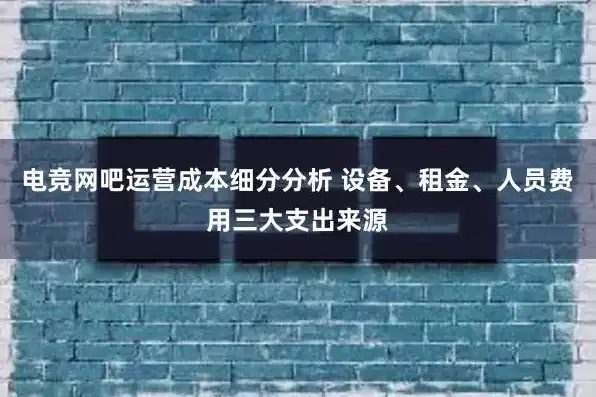 电竞网吧运营成本细分分析 设备、租金、人员费用三大支出来源